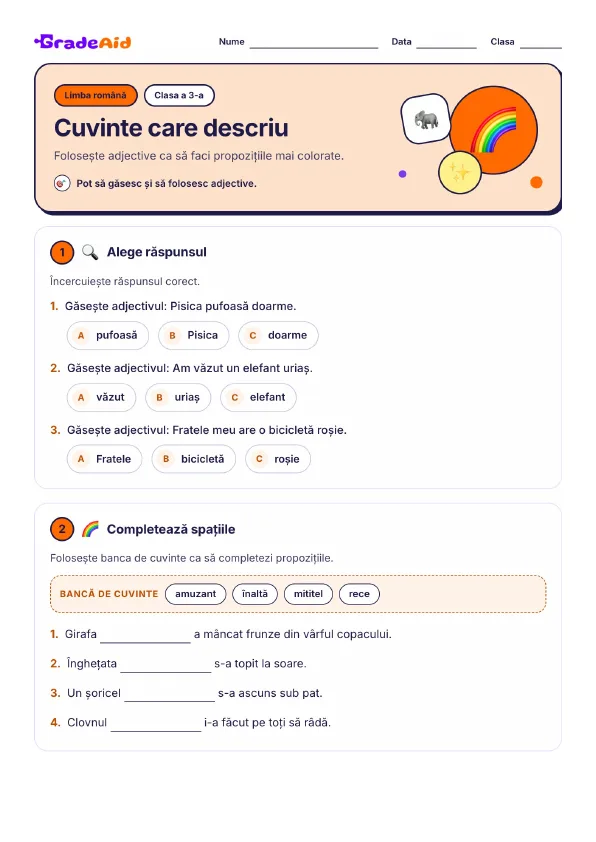 GradeAid

Nume ____ Data ____ Clasa ____

Limba română Clasa a 3-a

Cuvinte care descriu

Folosește adjective ca să faci propozițiile mai colorate.

Pot să găsesc și să folosesc adjective.

1 Alege răspunsul

Încercuiește răspunsul corect.

1. Găsește adjectivul: Pisica pufoasă doarme.

A pufoasă B Pisica C doarme

2. Găsește adjectivul: Am văzut un elefant uriaș.

A văzut B uriaș C elefant

3. Găsește adjectivul: Fratele meu are o bicicletă roșie.

A Fratele B bicicletă C roșie

2 Completează spațiile

Folosește banca de cuvinte ca să completezi propozițiile.

BANCĂ DE CUVINTE amuzant înaltă mititel rece

1. Girafa ____ a mâncat frunze din vârful copacului.

2. Înghețata ____ s-a topit la soare.

3. Un șoricel ____ s-a ascuns sub pat.

4. Clovnul ____ i-a făcut pe toți să râdă.